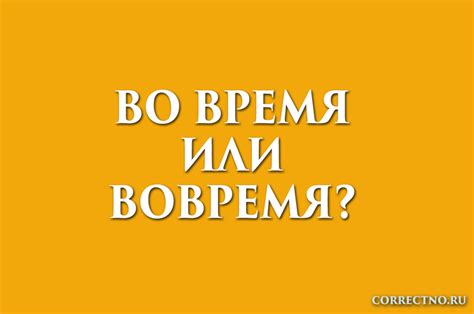 ВО ВРЕМЯ
ИЛИ
ВОВРЕМЯ?

CORRECTNO.RU